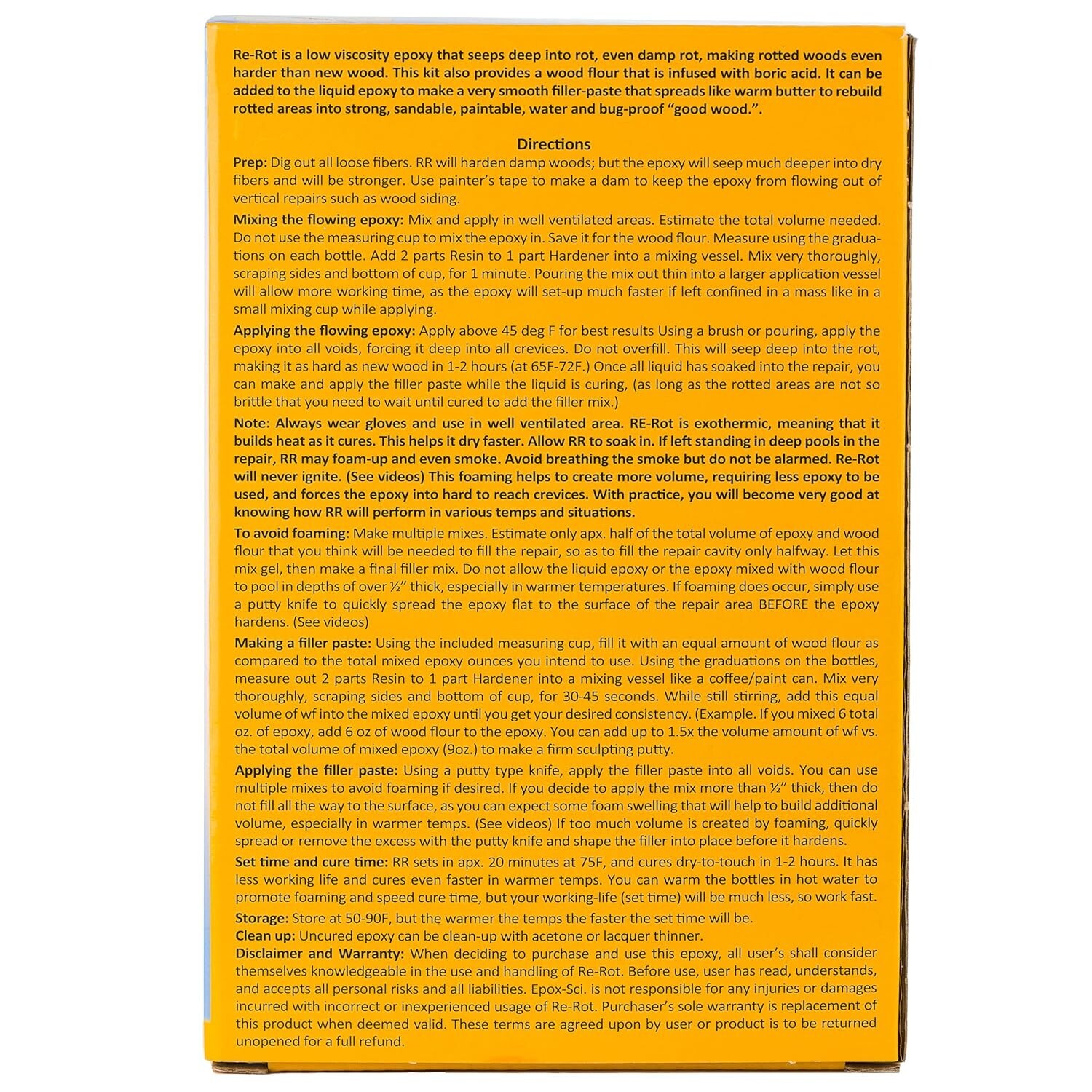 Re-Rot is a low viscosity epoxy that seeps deep into rot, even damp rot, making rotted woods even harder than new wood. This kit also provides a wood flour that is infused with boric acid. It can be added to the liquid epoxy to make a very smooth filler-paste that spreads like warm butter to rebuild rotted areas into strong, sandable, paintable, water and bug-proof "good wood.".

Directions

Prep: Dig out all loose fibers. RR will harden damp woods; but the epoxy will seep much deeper into dry fibers and will be stronger. Use painter's tape to make a dam to keep the epoxy from flowing out of vertical repairs such as wood siding.

Mixing the flowing epoxy: Mix and apply in well ventilated areas. Estimate the total volume needed. Do not use the measuring cup to mix the epoxy in. Save it for the wood flour. Measure using the graduations on each bottle. Add 2 parts Resin to 1 part Hardener into a mixing vessel. Mix very thoroughly, scraping sides and bottom of cup, for 1 minute. Pouring the mix out thin into a larger application vessel will allow more working time, as the epoxy will set-up much faster if left confined in a mass like in a small mixing cup while applying.

Applying the flowing epoxy: Apply above 45 deg F for best results Using a brush or pouring, apply the epoxy into all voids, forcing it deep into all crevices. Do not overfill. This will seep deep into the rot, making it as hard as new wood in 1-2 hours (at 65F-72F.) Once all liquid has soaked into the repair, you can make and apply the filler paste while the liquid is curing, (as long as the rotted areas are not so brittle that you need to wait until cured to add the filler mix.)

Note: Always wear gloves and use in well ventilated area. RE-Rot is exothermic, meaning that it builds heat as it cures. This helps it dry faster. Allow RR to soak in. If left standing in deep pools in the repair, RR may foam-up and even smoke. Avoid breathing the smoke but do not be alarmed. Re-Rot will never ignite. (See videos) This foaming helps to create more volume, requiring less epoxy to be used, and forces the epoxy into hard to reach crevices. With practice, you will become very good at knowing how RR will perform in various temps and situations.

To avoid foaming: Make multiple mixes. Estimate only apx. half of the total volume of epoxy and wood flour that you think will be needed to fill the repair, so as to fill the repair cavity only halfway. Let this mix gel, then make a final filler mix. Do not allow the liquid epoxy or the epoxy mixed with wood flour to pool in depths of over ½" thick, especially in warmer temperatures. If foaming does occur, simply use a putty knife to quickly spread the epoxy flat to the surface of the repair area BEFORE the epoxy hardens. (See videos)

Making a filler paste: Using the included measuring cup, fill it with an equal amount of wood flour as compared to the total mixed epoxy ounces you intend to use. Using the graduations on the bottles, measure out 2 parts Resin to 1 part Hardener into a mixing vessel like a coffee/paint can. Mix very thoroughly, scraping sides and bottom of cup, for 30-45 seconds. While still stirring, add this equal volume of wf into the mixed epoxy until you get your desired consistency. (Example. If you mixed 6 total oz. of epoxy, add 6 oz of wood flour to the epoxy. You can add up to 1.5x the volume amount of wf vs. the total volume of mixed epoxy (9oz.) to make a firm sculpting putty.

Applying the filler paste: Using a putty type knife, apply the filler paste into all voids. You can use multiple mixes to avoid foaming if desired. If you decide to apply the mix more than ½" thick, then do not fill all the way to the surface, as you can expect some foam swelling that will help to build additional volume, especially in warmer temps. (See videos) If too much volume is created by foaming, quickly spread or remove the excess with the putty knife and shape the filler into place before it hardens.

Set time and cure time: RR sets in apx. 20 minutes at 75F, and cures dry-to-touch in 1-2 hours. It has less working life and cures even faster in warmer temps. You can warm the bottles in hot water to promote foaming and speed cure time, but your working-life (set time) will be much less, so work fast.

Storage: Store at 50-90F, but the warmer the temps the faster the set time will be.
Clean up: Uncured epoxy can be clean-up with acetone or lacquer thinner.
Disclaimer and Warranty: When deciding to purchase and use this epoxy, all user's shall consider themselves knowledgeable in the use and handling of Re-Rot. Before use, user has read, understands, and accepts all personal risks and all liabilities. Epox-Sci. is not responsible for any injuries or damages incurred with incorrect or inexperienced usage of Re-Rot. Purchaser's sole warranty is replacement of this product when deemed valid. These terms are agreed upon by user or product is to be returned unopened for a full refund.